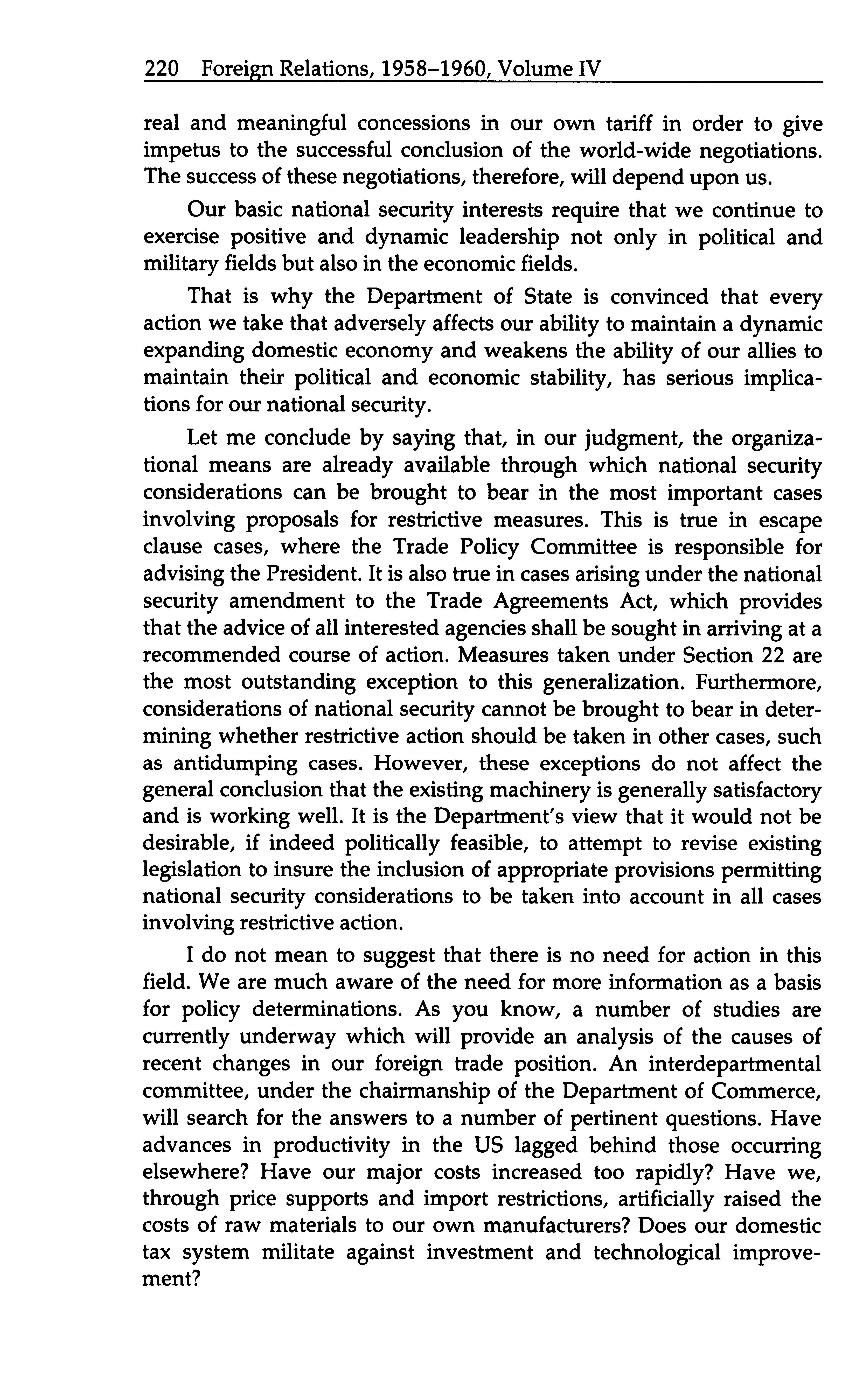 220 Foreign Relations, 1958–1960, Volume IV

real and meaningful concessions in our own tariff in order to give impetus to the successful conclusion of the world-wide negotiations. The success of these negotiations, therefore, will depend upon us.

Our basic national security interests require that we continue to exercise positive and dynamic leadership not only in political and military fields but also in the economic fields.

That is why the Department of State is convinced that every action we take that adversely affects our ability to maintain a dynamic expanding domestic economy and weakens the ability of our allies to maintain their political and economic stability, has serious implications for our national security.

Let me conclude by saying that, in our judgment, the organizational means are already available through which national security considerations can be brought to bear in the most important cases involving proposals for restrictive measures. This is true in escape clause cases, where the Trade Policy Committee is responsible for advising the President. It is also true in cases arising under the national security amendment to the Trade Agreements Act, which provides that the advice of all interested agencies shall be sought in arriving at a recommended course of action. Measures taken under Section 22 are the most outstanding exception to this generalization. Furthermore, considerations of national security cannot be brought to bear in determining whether restrictive action should be taken in other cases, such as antidumping cases. However, these exceptions do not affect the general conclusion that the existing machinery is generally satisfactory and is working well. It is the Department's view that it would not be desirable, if indeed politically feasible, to attempt to revise existing legislation to insure the inclusion of appropriate provisions permitting national security considerations to be taken into account in all cases involving restrictive action.

I do not mean to suggest that there is no need for action in this field. We are much aware of the need for more information as a basis for policy determinations. As you know, a number of studies are currently underway which will provide an analysis of the causes of recent changes in our foreign trade position. An interdepartmental committee, under the chairmanship of the Department of Commerce, will search for the answers to a number of pertinent questions. Have advances in productivity in the US lagged behind those occurring elsewhere? Have our major costs increased too rapidly? Have we, through price supports and import restrictions, artificially raised the costs of raw materials to our own manufacturers? Does our domestic tax system militate against investment and technological improvement?